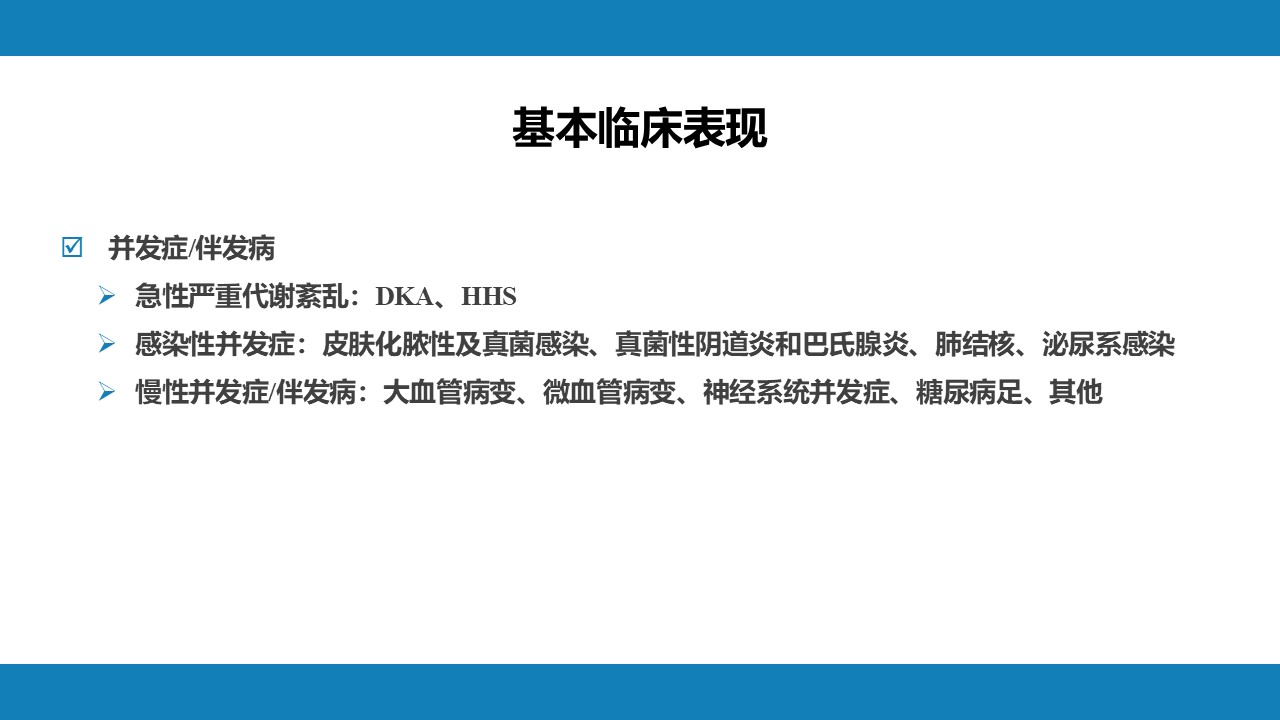 基本临床表现

☑ 并发症/伴发病

➢ 急性严重代谢紊乱：DKA、HHS

➢ 感染性并发症：皮肤化脓性及真菌感染、真菌性阴道炎和巴氏腺炎、肺结核、泌尿系感染

➢ 慢性并发症/伴发病：大血管病变、微血管病变、神经系统并发症、糖尿病足、其他